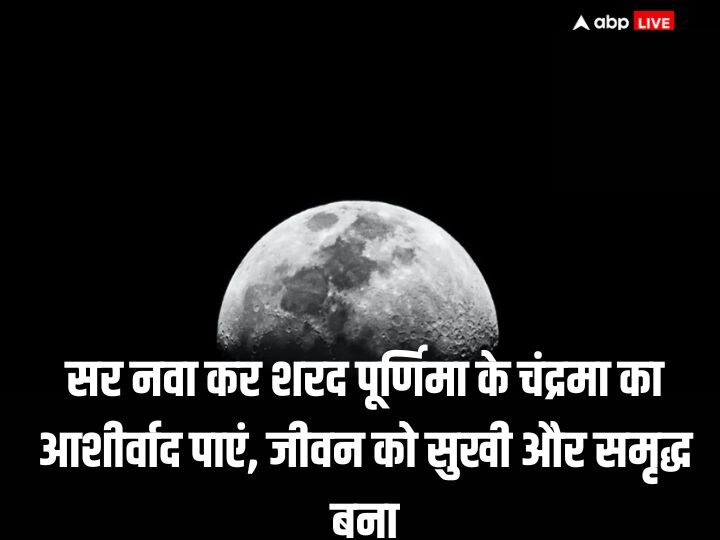 abp LIVE

सर नवा कर शरद पूर्णिमा के चंद्रमा का आशीर्वाद पाएं, जीवन को सुखी और समृद्ध बना